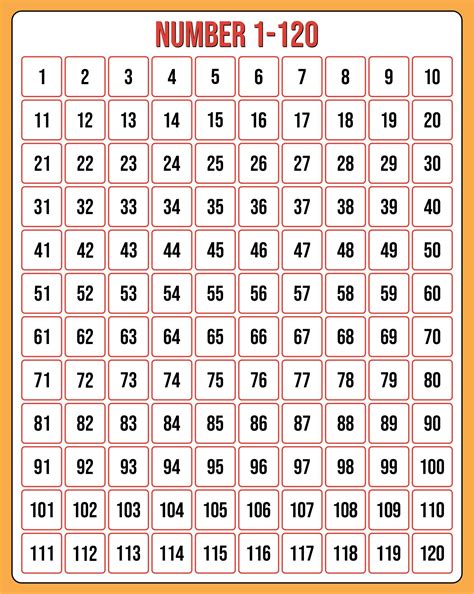 NUMBER 1-120

| 1 | 2 | 3 | 4 | 5 | 6 | 7 | 8 | 9 | 10 |
|---|---|---|---|---|---|---|---|---|---|
| 11 | 12 | 13 | 14 | 15 | 16 | 17 | 18 | 19 | 20 |
| 21 | 22 | 23 | 24 | 25 | 26 | 27 | 28 | 29 | 30 |
| 31 | 32 | 33 | 34 | 35 | 36 | 37 | 38 | 39 | 40 |
| 41 | 42 | 43 | 44 | 45 | 46 | 47 | 48 | 49 | 50 |
| 51 | 52 | 53 | 54 | 55 | 56 | 57 | 58 | 59 | 60 |
| 61 | 62 | 63 | 64 | 65 | 66 | 67 | 68 | 69 | 70 |
| 71 | 72 | 73 | 74 | 75 | 76 | 77 | 78 | 79 | 80 |
| 81 | 82 | 83 | 84 | 85 | 86 | 87 | 88 | 89 | 90 |
| 91 | 92 | 93 | 94 | 95 | 96 | 97 | 98 | 99 | 100 |
| 101 | 102 | 103 | 104 | 105 | 106 | 107 | 108 | 109 | 110 |
| 111 | 112 | 113 | 114 | 115 | 116 | 117 | 118 | 119 | 120 |